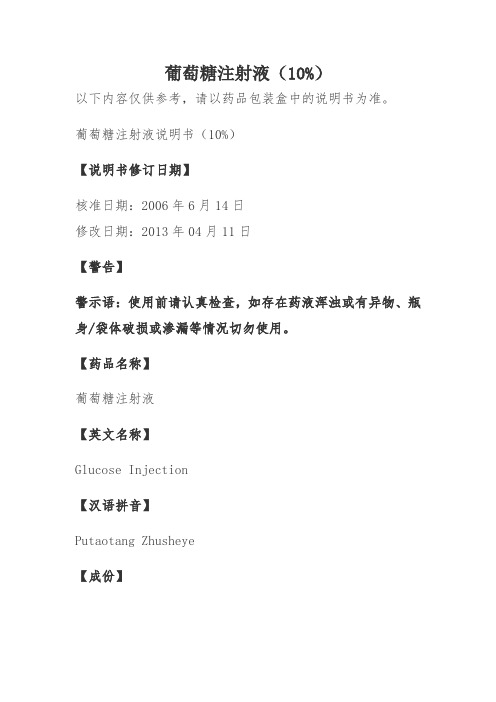 葡萄糖注射液（10%）

以下内容仅供参考，请以药品包装盒中的说明书为准。

葡萄糖注射液说明书（10%）

【说明书修订日期】

核准日期：2006 年 6 月 14 日

修改日期：2013 年 04 月 11 日

【警告】

警示语：使用前请认真检查，如存在药液浑浊或有异物、瓶身/袋体破损或渗漏等情况切勿使用。

【药品名称】

葡萄糖注射液

【英文名称】

Glucose Injection

【汉语拼音】

Putaotang Zhusheye

【成份】